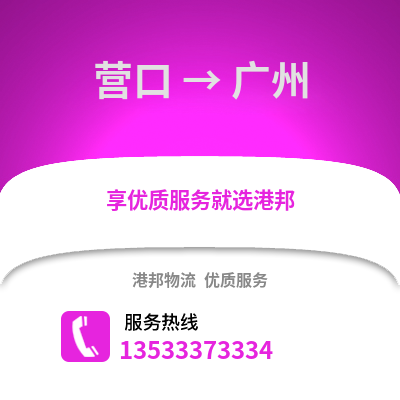 营口 → 广州

享优质服务就选港邦

港邦物流 优质服务

服务热线
13533373334